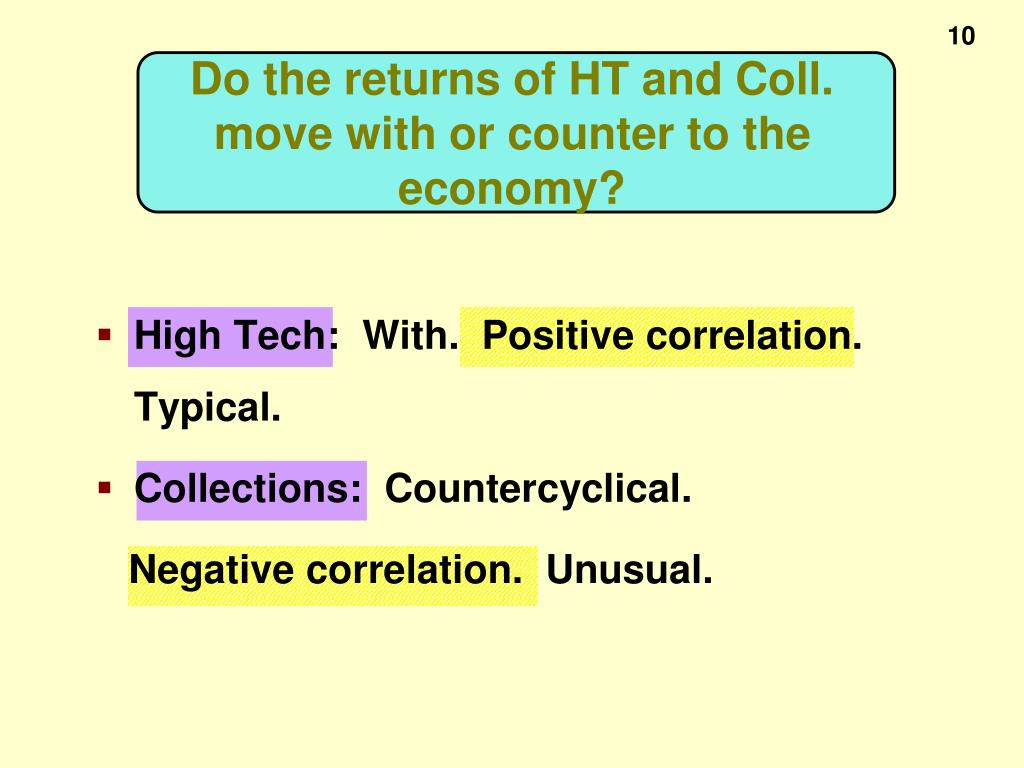 10

Do the returns of HT and Coll. move with or counter to the economy?

▪ High Tech: With. Positive correlation. Typical.

▪ Collections: Countercyclical. Negative correlation. Unusual.